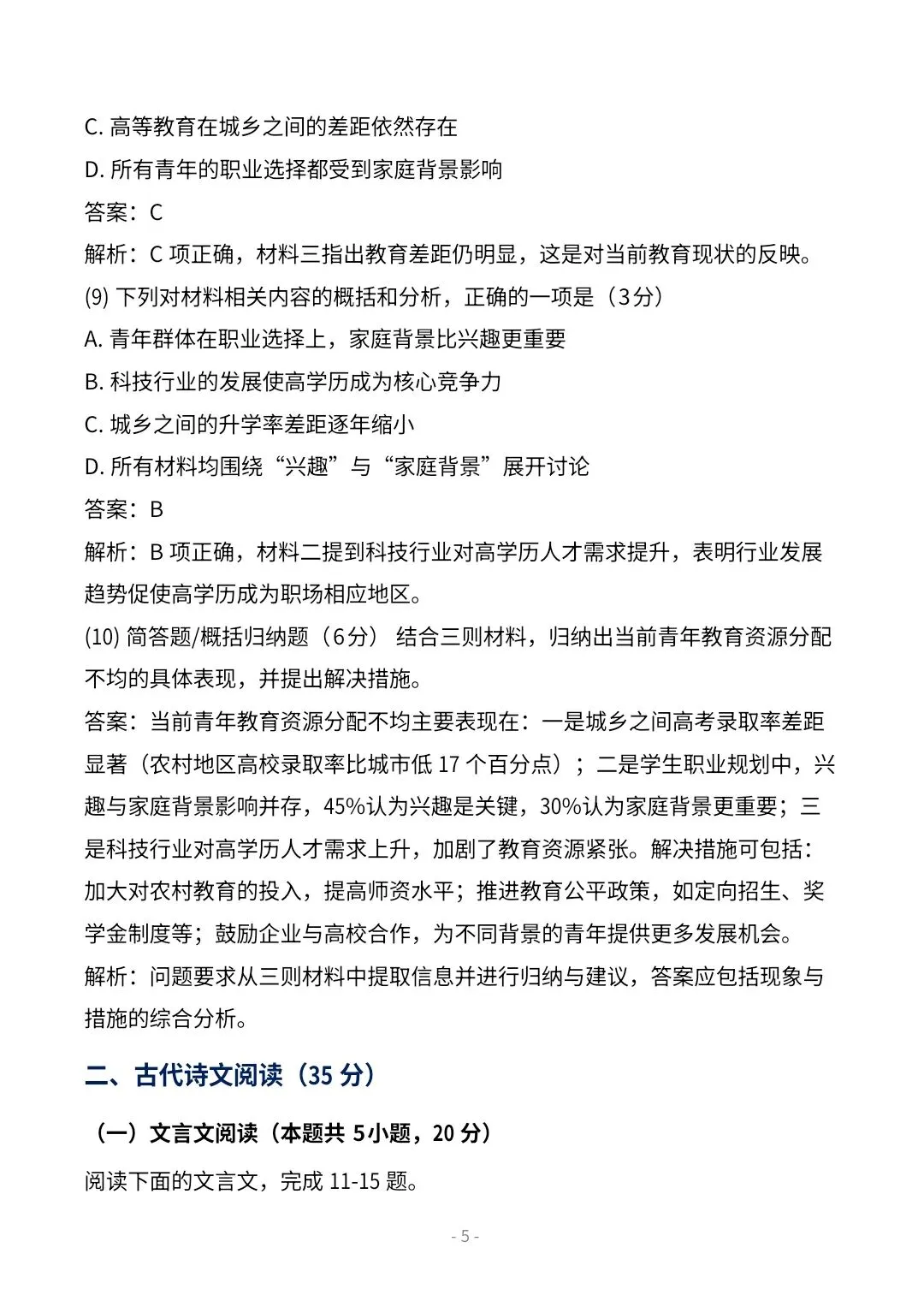 C. 高等教育在城乡之间的差距依然存在

D. 所有青年的职业选择都受到家庭背景影响

答案：C

解析：C 项正确，材料三指出教育差距仍明显，这是对当前教育现状的反映。

(9) 下列对材料相关内容的概括和分析，正确的一项是（3分）

A. 青年群体在职业选择上，家庭背景比兴趣更重要

B. 科技行业的发展使高学历成为核心竞争力

C. 城乡之间的升学率差距逐年缩小

D. 所有材料均围绕“兴趣”与“家庭背景”展开讨论

答案：B

解析：B 项正确，材料二提到科技行业对高学历人才需求提升，表明行业发展趋势促使高学历成为职场相应地区。

(10) 简答题/概括归纳题（6分） 结合三则材料，归纳出当前青年教育资源分配不均的具体表现，并提出解决措施。

答案：当前青年教育资源分配不均主要表现在：一是城乡之间高考录取率差距显著（农村地区高校录取率比城市低 17 个百分点）；二是学生职业规划中，兴趣与家庭背景影响并存，45%认为兴趣是关键，30%认为家庭背景更重要；三是科技行业对高学历人才需求上升，加剧了教育资源紧张。解决措施可包括：加大对农村教育的投入，提高师资水平；推进教育公平政策，如定向招生、奖学金制度等；鼓励企业与高校合作，为不同背景的青年提供更多发展机会。

解析：问题要求从三则材料中提取信息并进行归纳与建议，答案应包括现象与措施的综合分析。

二、古代诗文阅读（35 分）

（一）文言文阅读（本题共 5小题，20 分）

阅读下面的文言文，完成 11-15 题。

- 5 -